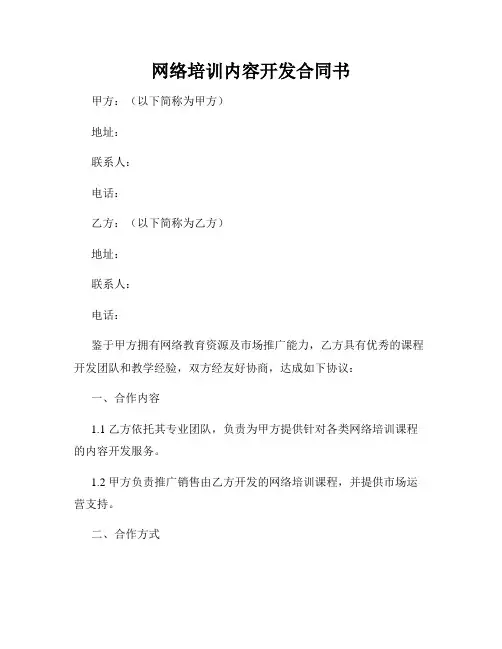 网络培训内容开发合同书

甲方：（以下简称为甲方）

地址：

联系人：

电话：

乙方：（以下简称为乙方）

地址：

联系人：

电话：

鉴于甲方拥有网络教育资源及市场推广能力，乙方具有优秀的课程开发团队和教学经验，双方经友好协商，达成如下协议：

一、合作内容

1.1 乙方依托其专业团队，负责为甲方提供针对各类网络培训课程的内容开发服务。

1.2 甲方负责推广销售由乙方开发的网络培训课程，并提供市场运营支持。

二、合作方式